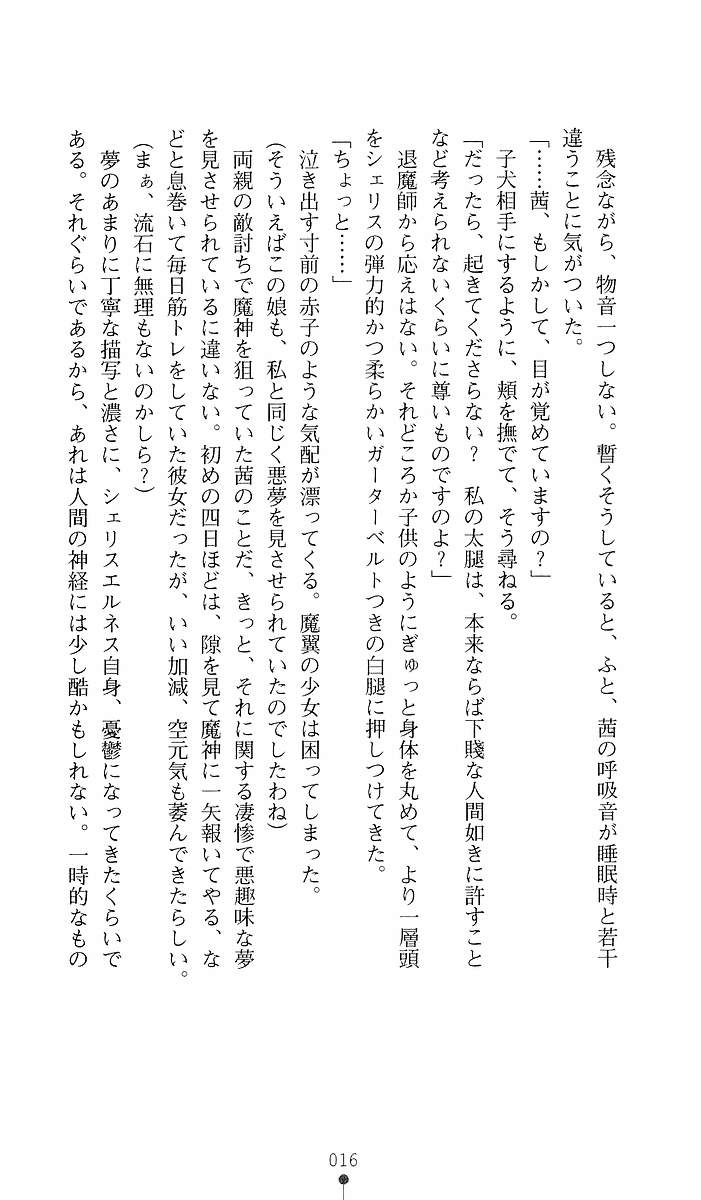 残念ながら、物音一つしない。暫くそうしていると、ふと、茜の呼吸音が睡眠時と若干違うことに気がついた。

「……茜、もしかして、目が覚めていますの？」

子犬相手にするように、頬を撫でて、そう尋ねる。

「だったら、起きてくださらない？　私の太腿は、本来ならば下賤な人間如きに許すことなど考えられないくらいに尊いものですのよ？」

退魔師から応えはない。それどころか子供のようにぎゅっと身体を丸めて、より一層頭をシェリスの弾力的かつ柔らかいガーターベルトつきの白腿に押しつけてきた。

「ちょっと……」

泣き出す寸前の赤子のような気配が漂ってくる。魔翼の少女は困ってしまった。

（そういえばこの娘も、私と同じく悪夢を見させられていたのでしたわね）

両親の敵討ちで魔神を狙っていた茜のことだ、きっと、それに関する凄惨で悪趣味な夢を見させられているに違いない。初めの四日ほどは、隙を見て魔神に一矢報いてやる、などと息巻いて毎日筋トレをしていた彼女だったが、いい加減、空元気も萎んできたらしい。

（まぁ、流石に無理もないのかしら？）

夢のあまりに丁寧な描写と濃さに、シェリスエルネス自身、憂鬱になってきたくらいである。それぐらいであるから、あれは人間の神経には少し酷かもしれない。一時的なもの

016